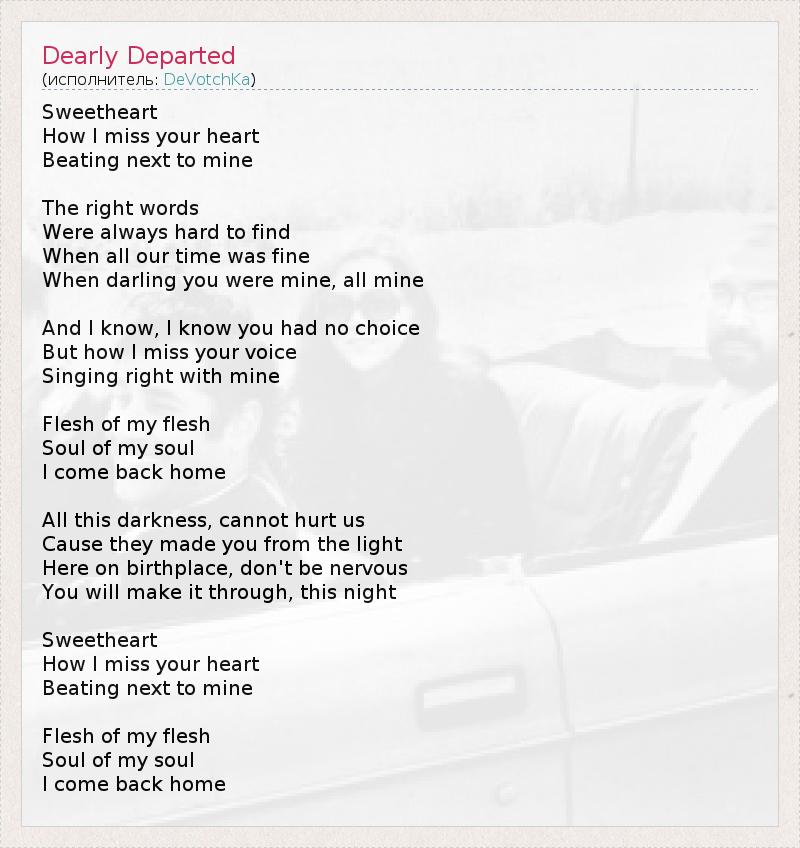 Dearly Departed
(исполнитель: DeVotchKa)

Sweetheart
How I miss your heart
Beating next to mine

The right words
Were always hard to find
When all our time was fine
When darling you were mine, all mine

And I know, I know you had no choice
But how I miss your voice
Singing right with mine

Flesh of my flesh
Soul of my soul
I come back home

All this darkness, cannot hurt us
Cause they made you from the light
Here on birthplace, don't be nervous
You will make it through, this night

Sweetheart
How I miss your heart
Beating next to mine

Flesh of my flesh
Soul of my soul
I come back home